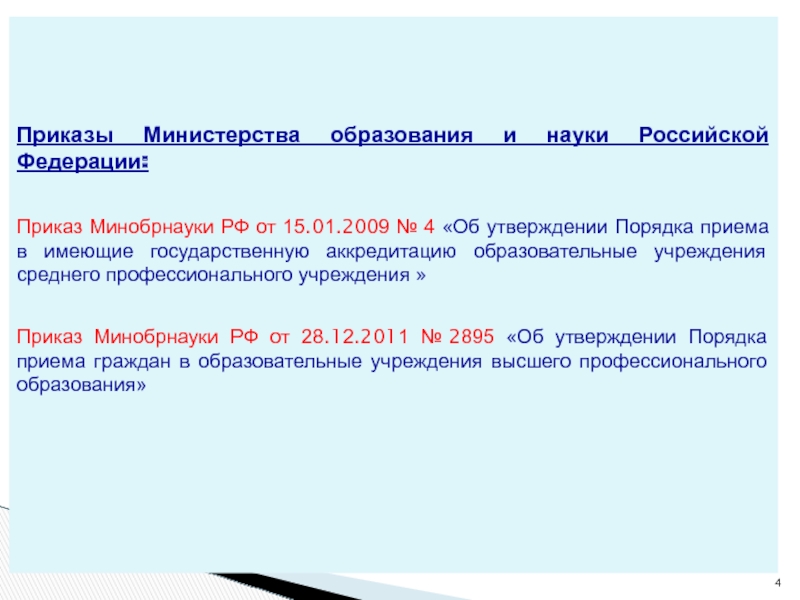 Приказы Министерства образования и науки Российской Федерации:

Приказ Минобрнауки РФ от 15.01.2009 № 4 «Об утверждении Порядка приема в имеющие государственную аккредитацию образовательные учреждения среднего профессионального учреждения »

Приказ Минобрнауки РФ от 28.12.2011 № 2895 «Об утверждении Порядка приема граждан в образовательные учреждения высшего профессионального образования»

4